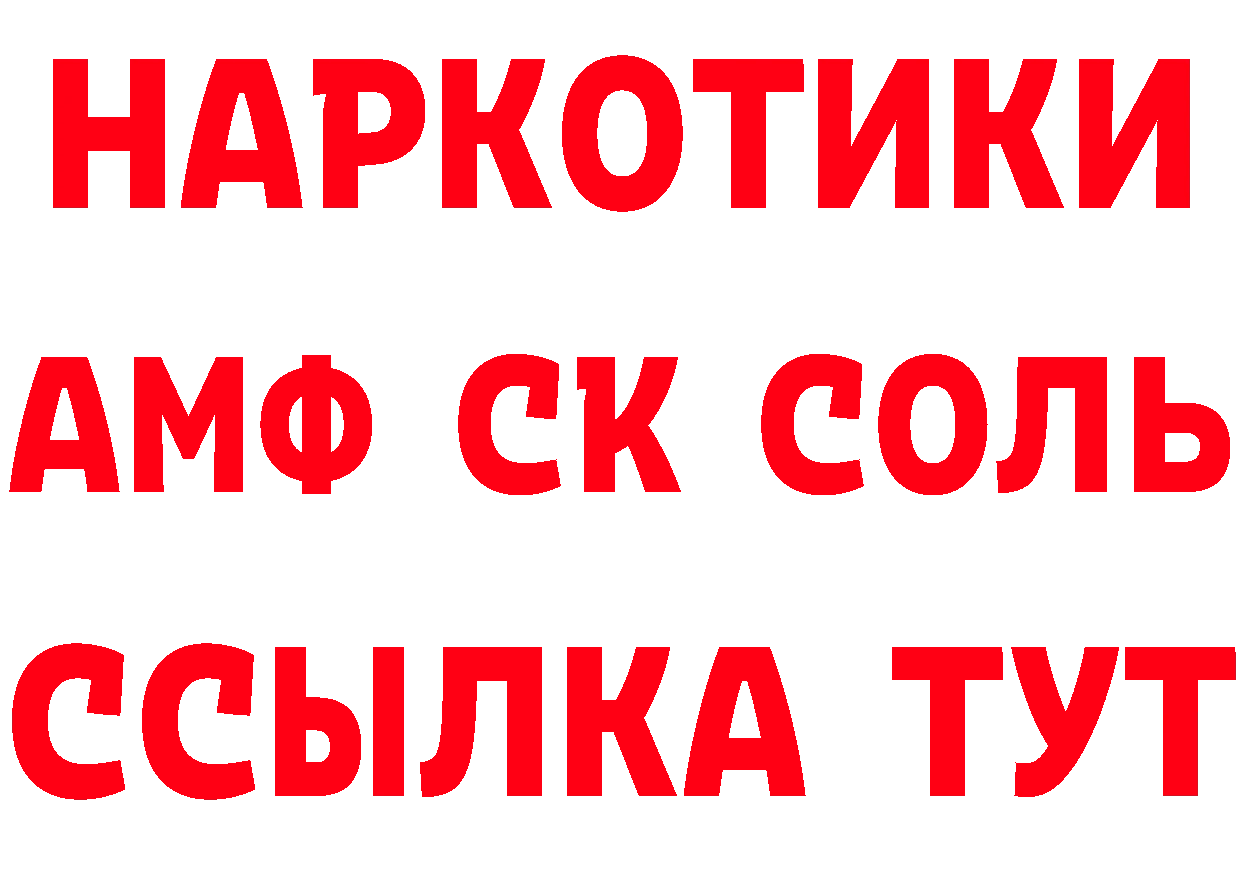 НАРКОТИКИ

АМФ СК СОЛЬ

ССЫЛКА ТУТ